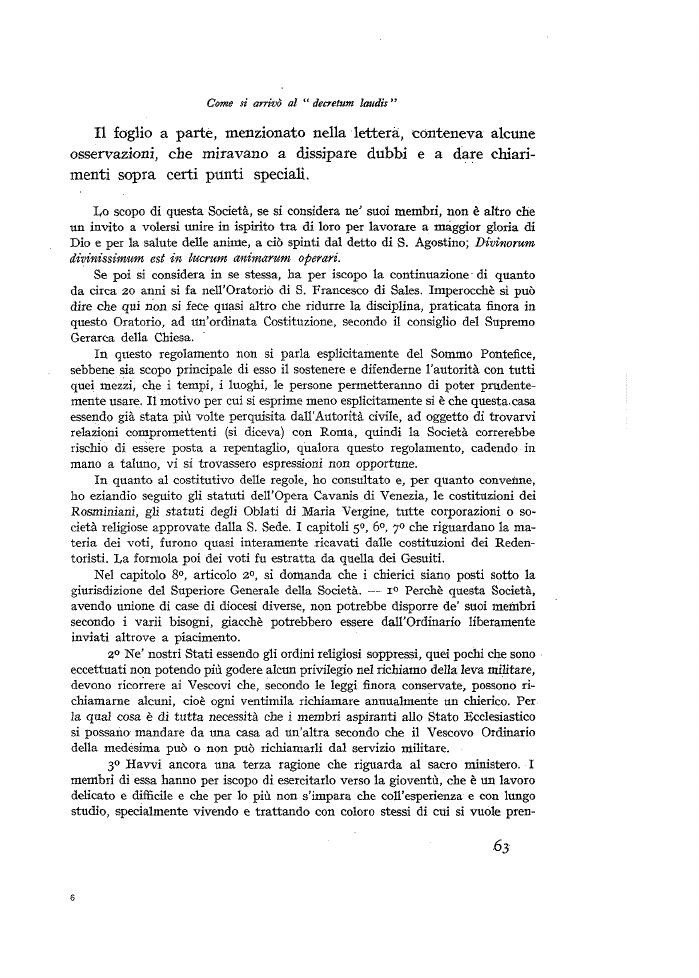 Come si arrivò al " decretum laudis "

Il foglio a parte, menzionato nella lettera, conteneva alcune osservazioni, che miravano a dissipare dubbi e a dare chiarimenti sopra certi punti speciali.

Lo scopo di questa Società, se si considera ne' suoi membri, non è altro che un invito a volersi unire in ispirito tra di loro per lavorare a maggior gloria di Dio e per la salute delle anime, a ciò spinti dal detto di S. Agostino; Divinorum divinissimum est in lucrum animarum operari.

Se poi si considera in se stessa, ha per iscopo la continuazione di quanto da circa 20 anni si fa nell'Oratorio di S. Francesco di Sales. Imperocchè si può dire che qui non si fece quasi altro che ridurre la disciplina, praticata finora in questo Oratorio, ad un'ordinata Costituzione, secondo il consiglio del Supremo Gerarca della Chiesa.

In questo regolamento non si parla esplicitamente del Sommo Pontefice, sebbene sia scopo principale di esso il sostenere e difenderne l'autorità con tutti quei mezzi, che i tempi, i luoghi, le persone permetteranno di poter prudentemente usare. Il motivo per cui si esprime meno esplicitamente si è che questa casa essendo già stata più volte perquisita dall'Autorità civile, ad oggetto di trovarvi relazioni compromettenti (si diceva) con Roma, quindi la Società correrebbe rischio di essere posta a repentaglio, qualora questo regolamento, cadendo in mano a taluno, vi si trovassero espressioni non opportune.

In quanto al costitutivo delle regole, ho consultato e, per quanto convenne, ho eziandio seguito gli statuti dell'Opera Cavanis di Venezia, le costituzioni dei Rosminiani, gli statuti degli Oblati di Maria Vergine, tutte corporazioni o società religiose approvate dalla S. Sede. I capitoli 5º, 6º, 7º che riguardano la materia dei voti, furono quasi interamente ricavati dalle costituzioni dei Redentoristi. La formola poi dei voti fu estratta da quella dei Gesuiti.

Nel capitolo 8º, articolo 2º, si domanda che i chierici siano posti sotto la giurisdizione del Superiore Generale della Società. — 1º Perchè questa Società, avendo unione di case di diocesi diverse, non potrebbe disporre de' suoi membri secondo i varii bisogni, giacchè potrebbero essere dall'Ordinario liberamente inviati altrove a piacimento.

2º Ne' nostri Stati essendo gli ordini religiosi soppressi, quei pochi che sono eccettuati non potendo più godere alcun privilegio nel richiamo della leva militare, devono ricorrere ai Vescovi che, secondo le leggi finora conservate, possono richiamarne alcuni, cioè ogni ventimila richiamare annualmente un chierico. Per la qual cosa è di tutta necessità che i membri aspiranti allo Stato Ecclesiastico si possano mandare da una casa ad un'altra secondo che il Vescovo Ordinario della medesima può o non può richiamarli dal servizio militare.

3º Havvi ancora una terza ragione che riguarda al sacro ministero. I membri di essa hanno per iscopo di esercitarlo verso la gioventù, che è un lavoro delicato e difficile e che per lo più non s'impara che coll'esperienza e con lungo studio, specialmente vivendo e trattando con coloro stessi di cui si vuole pren-

63

6